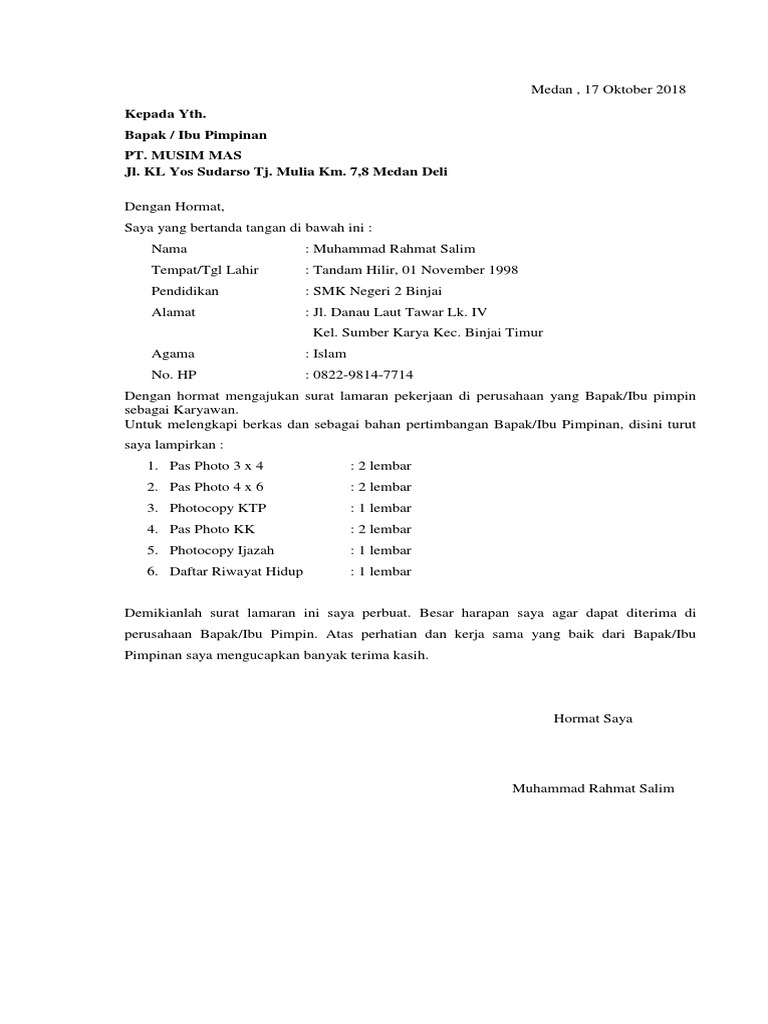 Medan , 17 Oktober 2018

Kepada Yth.
Bapak / Ibu Pimpinan
PT. MUSIM MAS
Jl. KL Yos Sudarso Tj. Mulia Km. 7,8 Medan Deli

Dengan Hormat,
Saya yang bertanda tangan di bawah ini :

Nama : Muhammad Rahmat Salim
Tempat/Tgl Lahir : Tandam Hilir, 01 November 1998
Pendidikan : SMK Negeri 2 Binjai
Alamat : Jl. Danau Laut Tawar Lk. IV
Kel. Sumber Karya Kec. Binjai Timur
Agama : Islam
No. HP : 0822-9814-7714

Dengan hormat mengajukan surat lamaran pekerjaan di perusahaan yang Bapak/Ibu pimpin sebagai Karyawan.
Untuk melengkapi berkas dan sebagai bahan pertimbangan Bapak/Ibu Pimpinan, disini turut saya lampirkan :

1. Pas Photo 3 x 4 : 2 lembar
2. Pas Photo 4 x 6 : 2 lembar
3. Photocopy KTP : 1 lembar
4. Pas Photo KK : 2 lembar
5. Photocopy Ijazah : 1 lembar
6. Daftar Riwayat Hidup : 1 lembar

Demikianlah surat lamaran ini saya perbuat. Besar harapan saya agar dapat diterima di perusahaan Bapak/Ibu Pimpin. Atas perhatian dan kerja sama yang baik dari Bapak/Ibu Pimpinan saya mengucapkan banyak terima kasih.

Hormat Saya

Muhammad Rahmat Salim